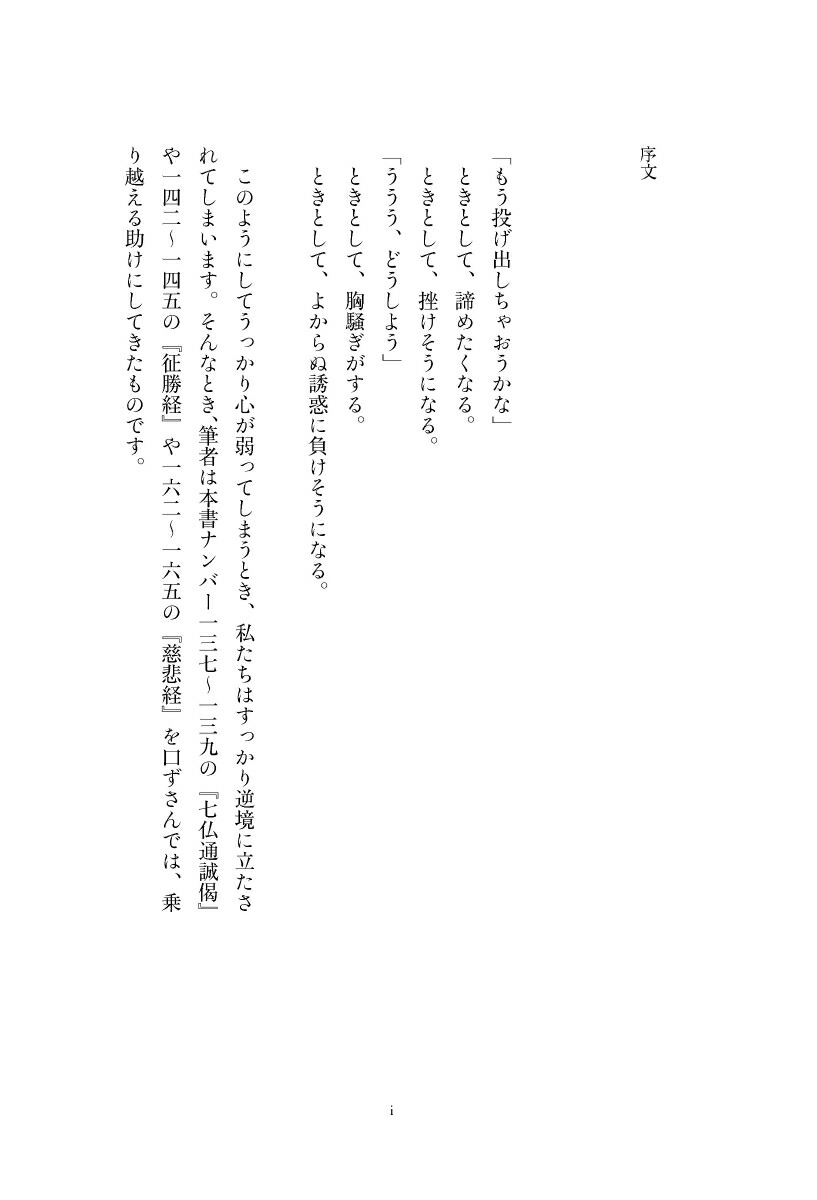 序文

「もう投げ出しちゃおうかな」
ときとして、諦めたくなる。
ときとして、挫けそうになる。
「ううう、どうしよう」
ときとして、胸騒ぎがする。
ときとして、よからぬ誘惑に負けそうになる。

このようにしてうっかり心が弱ってしまうとき、私たちはすっかり逆境に立たされてしまいます。そんなとき、筆者は本書ナンバー一三七~一三九の『七仏通誡偈』や一四二~一四五の『征勝経』や一六二~一六五の『慈悲経』を口ずさんでは、乗り越える助けにしてきたものです。

i